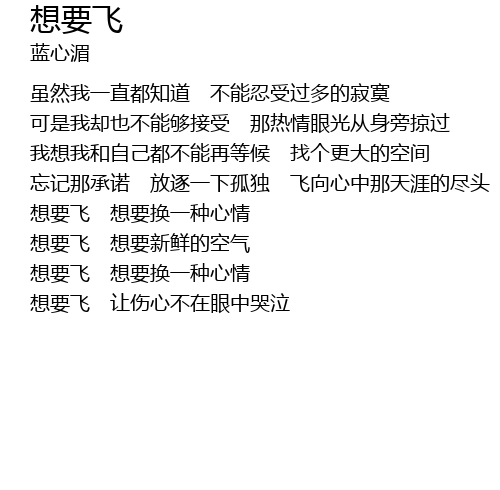 想要飞
蓝心湄

虽然我一直都知道 不能忍受过多的寂寞
可是我却也不能够接受 那热情眼光从身旁掠过
我想我和自己都不能再等候 找个更大的空间
忘记那承诺 放逐一下孤独 飞向心中那天涯的尽头
想要飞 想要换一种心情
想要飞 想要新鲜的空气
想要飞 想要换一种心情
想要飞 让伤心不在眼中哭泣